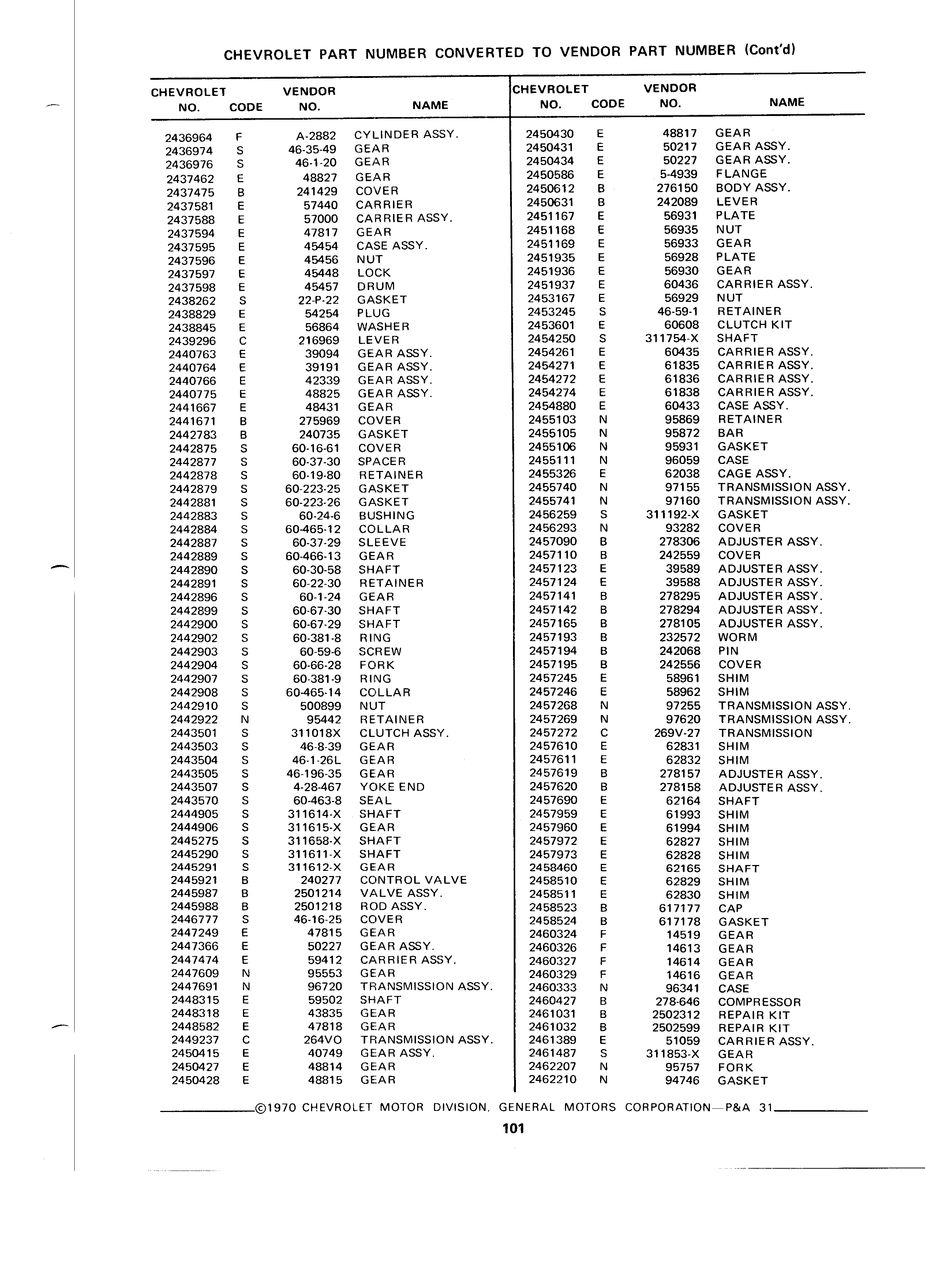 CHEVROLET PART NUMBER CONVERTED TO VENDOR PART NUMBER (Cont'd)

| CHEVROLET NO. | CODE | VENDOR NO. | NAME |
|---|---|---|---|
| 2436964 | F | A-2882 | CYLINDER ASSY. |
| 2436974 | S | 46-35-49 | GEAR |
| 2436976 | S | 46-1-20 | GEAR |
| 2437462 | E | 48827 | GEAR |
| 2437475 | B | 241429 | COVER |
| 2437581 | E | 57440 | CARRIER |
| 2437588 | E | 57000 | CARRIER ASSY. |
| 2437594 | E | 47817 | GEAR |
| 2437595 | E | 45454 | CASE ASSY. |
| 2437596 | E | 45456 | NUT |
| 2437597 | E | 45448 | LOCK |
| 2437598 | E | 45457 | DRUM |
| 2438262 | S | 22-P-22 | GASKET |
| 2438829 | E | 54254 | PLUG |
| 2438845 | E | 56864 | WASHER |
| 2439296 | C | 216969 | LEVER |
| 2440763 | E | 39094 | GEAR ASSY. |
| 2440764 | E | 39191 | GEAR ASSY. |
| 2440766 | E | 42339 | GEAR ASSY. |
| 2440775 | E | 48825 | GEAR ASSY. |
| 2441667 | E | 48431 | GEAR |
| 2441671 | B | 275969 | COVER |
| 2442783 | B | 240735 | GASKET |
| 2442875 | S | 60-16-61 | COVER |
| 2442877 | S | 60-37-30 | SPACER |
| 2442878 | S | 60-19-80 | RETAINER |
| 2442879 | S | 60-223-25 | GASKET |
| 2442881 | S | 60-223-26 | GASKET |
| 2442883 | S | 60-24-6 | BUSHING |
| 2442884 | S | 60-465-12 | COLLAR |
| 2442887 | S | 60-37-29 | SLEEVE |
| 2442889 | S | 60-466-13 | GEAR |
| 2442890 | S | 60-30-58 | SHAFT |
| 2442891 | S | 60-22-30 | RETAINER |
| 2442896 | S | 60-1-24 | GEAR |
| 2442899 | S | 60-67-30 | SHAFT |
| 2442900 | S | 60-67-29 | SHAFT |
| 2442902 | S | 60-381-8 | RING |
| 2442903 | S | 60-59-6 | SCREW |
| 2442904 | S | 60-66-28 | FORK |
| 2442907 | S | 60-381-9 | RING |
| 2442908 | S | 60-465-14 | COLLAR |
| 2442910 | S | 500899 | NUT |
| 2442922 | N | 95442 | RETAINER |
| 2443501 | S | 311018X | CLUTCH ASSY. |
| 2443503 | S | 46-8-39 | GEAR |
| 2443504 | S | 46-1-26L | GEAR |
| 2443505 | S | 46-196-35 | GEAR |
| 2443507 | S | 4-28-467 | YOKE END |
| 2443570 | S | 60-463-8 | SEAL |
| 2444905 | S | 311614-X | SHAFT |
| 2444906 | S | 311615-X | GEAR |
| 2445275 | S | 311658-X | SHAFT |
| 2445290 | S | 311611-X | SHAFT |
| 2445291 | S | 311612-X | GEAR |
| 2445921 | B | 240277 | CONTROL VALVE |
| 2445987 | B | 2501214 | VALVE ASSY. |
| 2445988 | B | 2501218 | ROD ASSY. |
| 2446777 | S | 46-16-25 | COVER |
| 2447249 | E | 47815 | GEAR |
| 2447366 | E | 50227 | GEAR ASSY. |
| 2447474 | E | 59412 | CARRIER ASSY. |
| 2447609 | N | 95553 | GEAR |
| 2447691 | N | 96720 | TRANSMISSION ASSY. |
| 2448315 | E | 59502 | SHAFT |
| 2448318 | E | 43835 | GEAR |
| 2448582 | E | 47818 | GEAR |
| 2449237 | C | 264VO | TRANSMISSION ASSY. |
| 2450415 | E | 40749 | GEAR ASSY. |
| 2450427 | E | 48814 | GEAR |
| 2450428 | E | 48815 | GEAR |

| CHEVROLET NO. | CODE | VENDOR NO. | NAME |
|---|---|---|---|
| 2450430 | E | 48817 | GEAR |
| 2450431 | E | 50217 | GEAR ASSY. |
| 2450434 | E | 50227 | GEAR ASSY. |
| 2450586 | E | 5-4939 | FLANGE |
| 2450612 | B | 276150 | BODY ASSY. |
| 2450631 | B | 242089 | LEVER |
| 2451167 | E | 56931 | PLATE |
| 2451168 | E | 56935 | NUT |
| 2451169 | E | 56933 | GEAR |
| 2451935 | E | 56928 | PLATE |
| 2451936 | E | 56930 | GEAR |
| 2451937 | E | 60436 | CARRIER ASSY. |
| 2453167 | E | 56929 | NUT |
| 2453245 | S | 46-59-1 | RETAINER |
| 2453601 | E | 60608 | CLUTCH KIT |
| 2454250 | S | 311754-X | SHAFT |
| 2454261 | E | 60435 | CARRIER ASSY. |
| 2454271 | E | 61835 | CARRIER ASSY. |
| 2454272 | E | 61836 | CARRIER ASSY. |
| 2454274 | E | 61838 | CARRIER ASSY. |
| 2454880 | E | 60433 | CASE ASSY. |
| 2455103 | N | 95869 | RETAINER |
| 2455105 | N | 95872 | BAR |
| 2455106 | N | 95931 | GASKET |
| 2455111 | N | 96059 | CASE |
| 2455326 | E | 62038 | CAGE ASSY. |
| 2455740 | N | 97155 | TRANSMISSION ASSY. |
| 2455741 | N | 97160 | TRANSMISSION ASSY. |
| 2456259 | S | 311192-X | GASKET |
| 2456293 | N | 93282 | COVER |
| 2457090 | B | 278306 | ADJUSTER ASSY. |
| 2457110 | B | 242559 | COVER |
| 2457123 | E | 39589 | ADJUSTER ASSY. |
| 2457124 | E | 39588 | ADJUSTER ASSY. |
| 2457141 | B | 278295 | ADJUSTER ASSY. |
| 2457142 | B | 278294 | ADJUSTER ASSY. |
| 2457165 | B | 278105 | ADJUSTER ASSY. |
| 2457193 | B | 232572 | WORM |
| 2457194 | B | 242068 | PIN |
| 2457195 | B | 242556 | COVER |
| 2457245 | E | 58961 | SHIM |
| 2457246 | E | 58962 | SHIM |
| 2457268 | N | 97255 | TRANSMISSION ASSY. |
| 2457269 | N | 97620 | TRANSMISSION ASSY. |
| 2457272 | C | 269V-27 | TRANSMISSION |
| 2457610 | E | 62831 | SHIM |
| 2457611 | E | 62832 | SHIM |
| 2457619 | B | 278157 | ADJUSTER ASSY. |
| 2457620 | B | 278158 | ADJUSTER ASSY. |
| 2457690 | E | 62164 | SHAFT |
| 2457959 | E | 61993 | SHIM |
| 2457960 | E | 61994 | SHIM |
| 2457972 | E | 62827 | SHIM |
| 2457973 | E | 62828 | SHIM |
| 2458460 | E | 62165 | SHAFT |
| 2458510 | E | 62829 | SHIM |
| 2458511 | E | 62830 | SHIM |
| 2458523 | B | 617177 | CAP |
| 2458524 | B | 617178 | GASKET |
| 2460324 | F | 14519 | GEAR |
| 2460326 | F | 14613 | GEAR |
| 2460327 | F | 14614 | GEAR |
| 2460329 | F | 14616 | GEAR |
| 2460333 | N | 96341 | CASE |
| 2460427 | B | 278-646 | COMPRESSOR |
| 2461031 | B | 2502312 | REPAIR KIT |
| 2461032 | B | 2502599 | REPAIR KIT |
| 2461389 | E | 51059 | CARRIER ASSY. |
| 2461487 | S | 311853-X | GEAR |
| 2462207 | N | 95757 | FORK |
| 2462210 | N | 94746 | GASKET |

©1970 CHEVROLET MOTOR DIVISION, GENERAL MOTORS CORPORATION—P&A 31

101